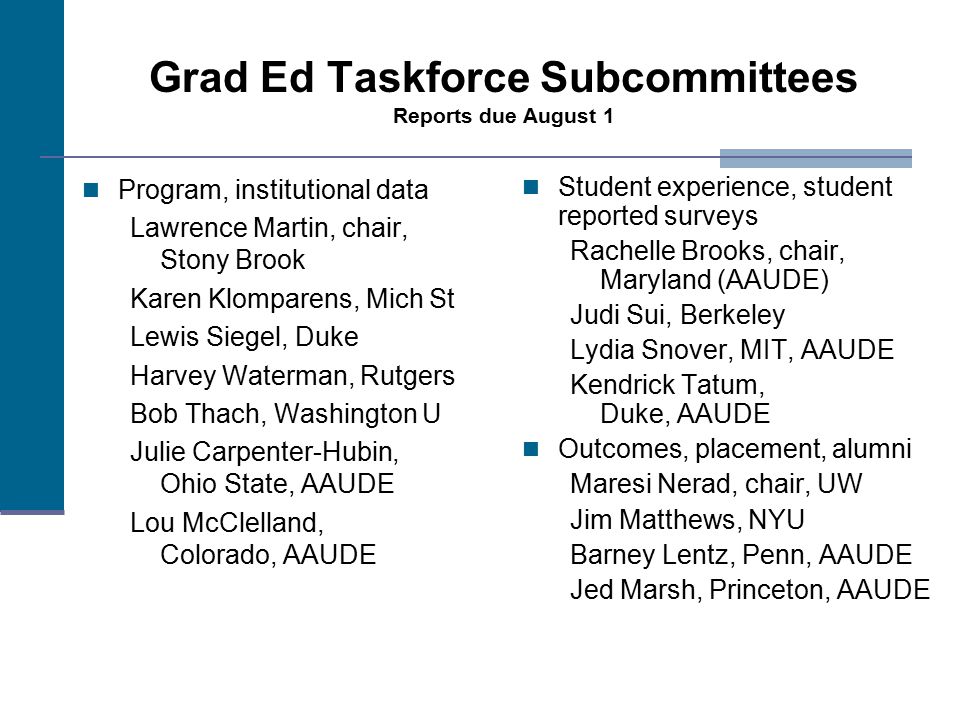 Grad Ed Taskforce Subcommittees
Reports due August 1

Program, institutional data
Lawrence Martin, chair, Stony Brook
Karen Klomparens, Mich St
Lewis Siegel, Duke
Harvey Waterman, Rutgers
Bob Thach, Washington U
Julie Carpenter-Hubin, Ohio State, AAUDE
Lou McClelland, Colorado, AAUDE

Student experience, student reported surveys
Rachelle Brooks, chair, Maryland (AAUDE)
Judi Sui, Berkeley
Lydia Snover, MIT, AAUDE
Kendrick Tatum, Duke, AAUDE

Outcomes, placement, alumni
Maresi Nerad, chair, UW
Jim Matthews, NYU
Barney Lentz, Penn, AAUDE
Jed Marsh, Princeton, AAUDE